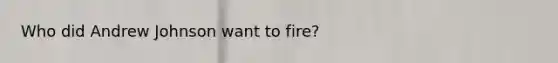 Who did Andrew Johnson want to fire?